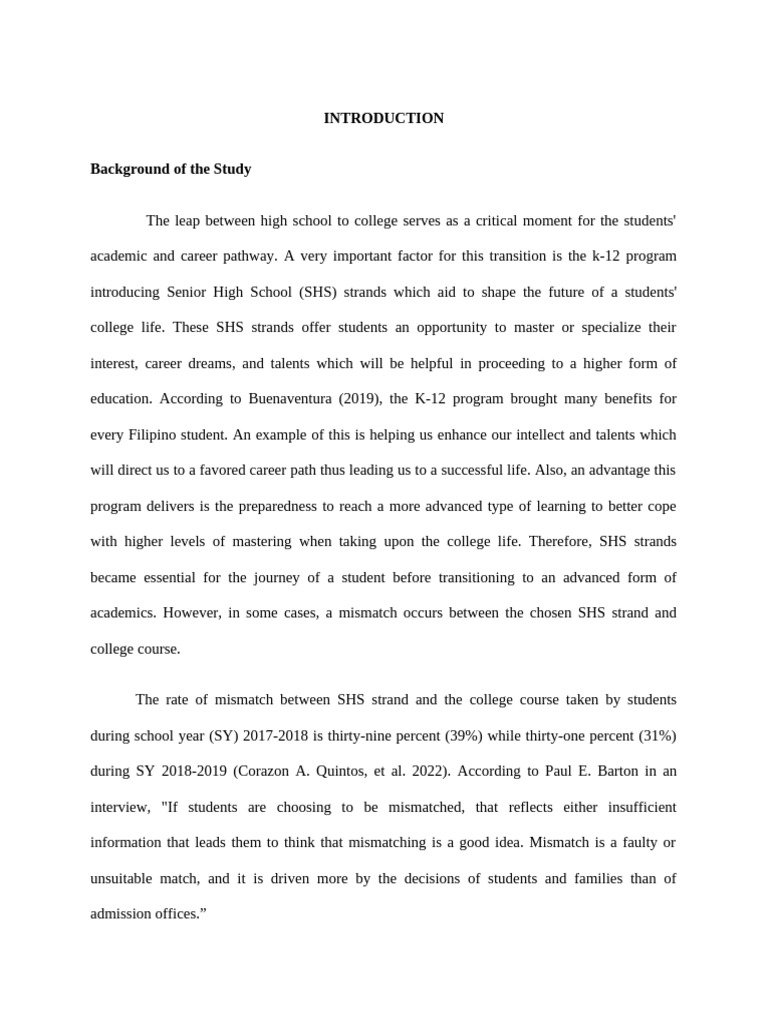 INTRODUCTION

Background of the Study

The leap between high school to college serves as a critical moment for the students' academic and career pathway. A very important factor for this transition is the k-12 program introducing Senior High School (SHS) strands which aid to shape the future of a students' college life. These SHS strands offer students an opportunity to master or specialize their interest, career dreams, and talents which will be helpful in proceeding to a higher form of education. According to Buenaventura (2019), the K-12 program brought many benefits for every Filipino student. An example of this is helping us enhance our intellect and talents which will direct us to a favored career path thus leading us to a successful life. Also, an advantage this program delivers is the preparedness to reach a more advanced type of learning to better cope with higher levels of mastering when taking upon the college life. Therefore, SHS strands became essential for the journey of a student before transitioning to an advanced form of academics. However, in some cases, a mismatch occurs between the chosen SHS strand and college course.

The rate of mismatch between SHS strand and the college course taken by students during school year (SY) 2017-2018 is thirty-nine percent (39%) while thirty-one percent (31%) during SY 2018-2019 (Corazon A. Quintos, et al. 2022). According to Paul E. Barton in an interview, "If students are choosing to be mismatched, that reflects either insufficient information that leads them to think that mismatching is a good idea. Mismatch is a faulty or unsuitable match, and it is driven more by the decisions of students and families than of admission offices.”